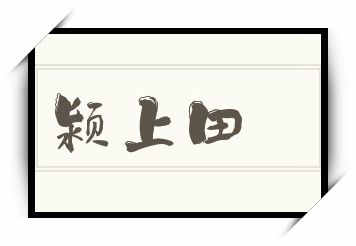 颖上田